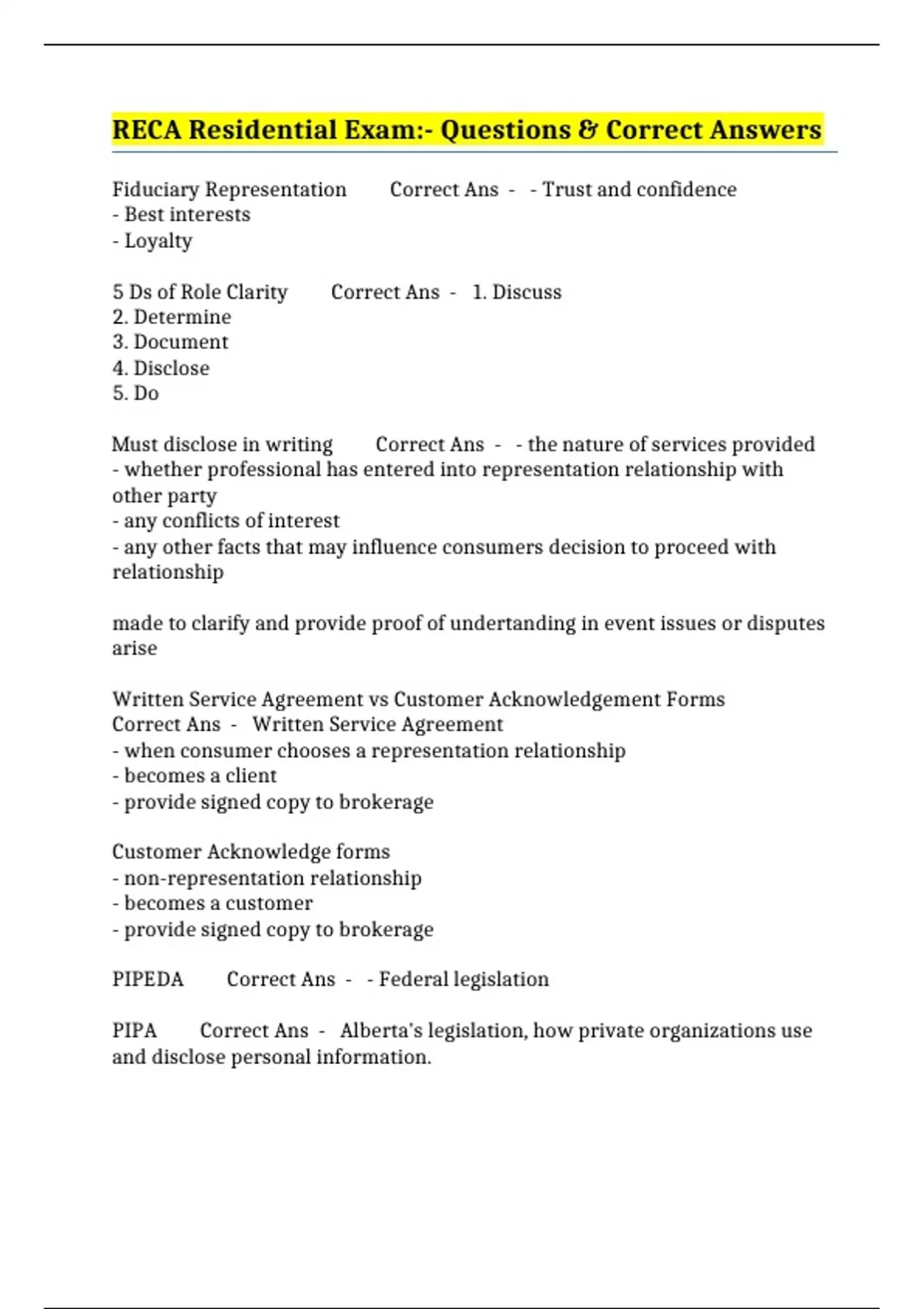 RECA Residential Exam:- Questions & Correct Answers

Fiduciary Representation Correct Ans - - Trust and confidence
- Best interests
- Loyalty

5 Ds of Role Clarity Correct Ans - 1. Discuss
2. Determine
3. Document
4. Disclose
5. Do

Must disclose in writing Correct Ans - - the nature of services provided
- whether professional has entered into representation relationship with other party
- any conflicts of interest
- any other facts that may influence consumers decision to proceed with relationship

made to clarify and provide proof of undertanding in event issues or disputes arise

Written Service Agreement vs Customer Acknowledgement Forms Correct Ans - Written Service Agreement
- when consumer chooses a representation relationship
- becomes a client
- provide signed copy to brokerage

Customer Acknowledge forms
- non-representation relationship
- becomes a customer
- provide signed copy to brokerage

PIPEDA Correct Ans - - Federal legislation

PIPA Correct Ans - Alberta's legislation, how private organizations use and disclose personal information.